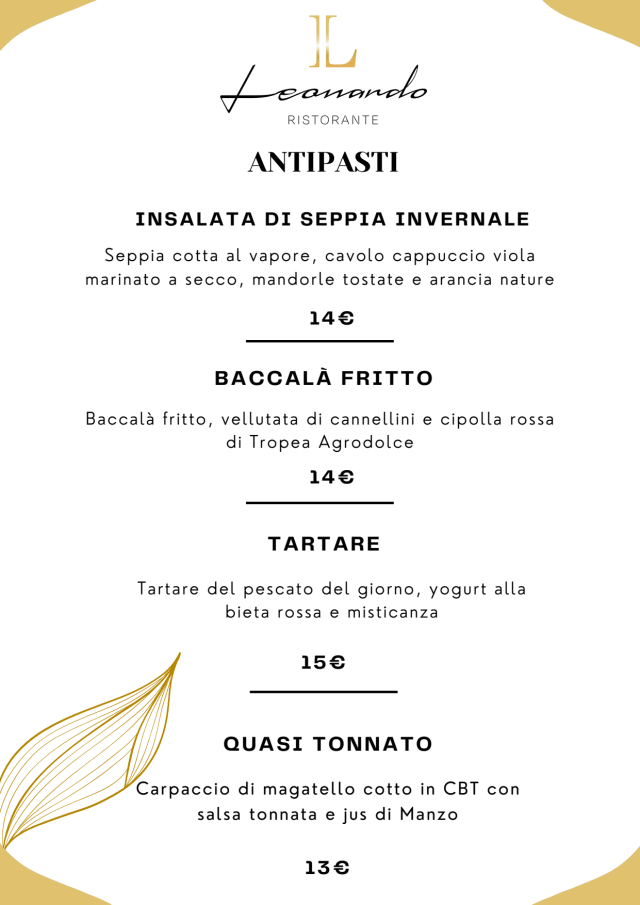 L
Leonardo
RISTORANTE

ANTIPASTI

INSALATA DI SEPPIA INVERNALE

Seppia cotta al vapore, cavolo cappuccio viola marinato a secco, mandorle tostate e arancia nature

14€

BACCALÀ FRITTO

Baccalà fritto, vellutata di cannellini e cipolla rossa di Tropea Agrodolce

14€

TARTARE

Tartare del pescato del giorno, yogurt alla bieta rossa e misticanza

15€

QUASI TONNATO

Carpaccio di magatello cotto in CBT con salsa tonnata e jus di Manzo

13€